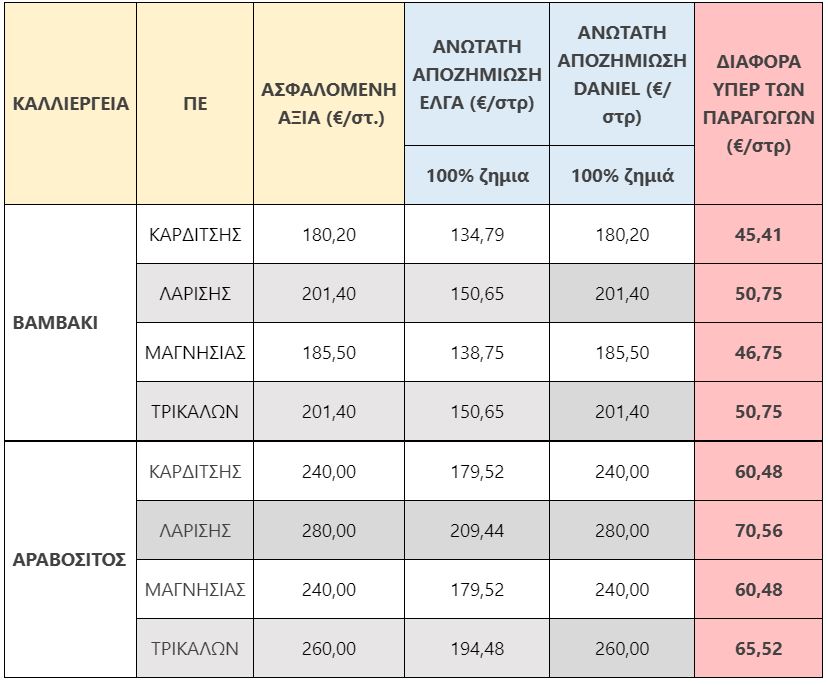 | ΚΑΛΛΙΕΡΓΕΙΑ | ΠΕ | ΑΣΦΑΛΟΜΕΝΗ ΑΞΙΑ (€/στ.) | ΑΝΩΤΑΤΗ ΑΠΟΖΗΜΙΩΣΗ ΕΛΓΑ (€/στρ) | ΑΝΩΤΑΤΗ ΑΠΟΖΗΜΙΩΣΗ DANIEL (€/στρ) | ΔΙΑΦΟΡΑ ΥΠΕΡ ΤΩΝ ΠΑΡΑΓΩΓΩΝ (€/στρ) |
|---|---|---|---|---|---|
| | | | 100% ζημια | 100% ζημιά | |
| ΒΑΜΒΑΚΙ | ΚΑΡΔΙΤΣΗΣ | 180,20 | 134,79 | 180,20 | 45,41 |
| | ΛΑΡΙΣΗΣ | 201,40 | 150,65 | 201,40 | 50,75 |
| | ΜΑΓΝΗΣΙΑΣ | 185,50 | 138,75 | 185,50 | 46,75 |
| | ΤΡΙΚΑΛΩΝ | 201,40 | 150,65 | 201,40 | 50,75 |
| ΑΡΑΒΟΣΙΤΟΣ | ΚΑΡΔΙΤΣΗΣ | 240,00 | 179,52 | 240,00 | 60,48 |
| | ΛΑΡΙΣΗΣ | 280,00 | 209,44 | 280,00 | 70,56 |
| | ΜΑΓΝΗΣΙΑΣ | 240,00 | 179,52 | 240,00 | 60,48 |
| | ΤΡΙΚΑΛΩΝ | 260,00 | 194,48 | 260,00 | 65,52 |